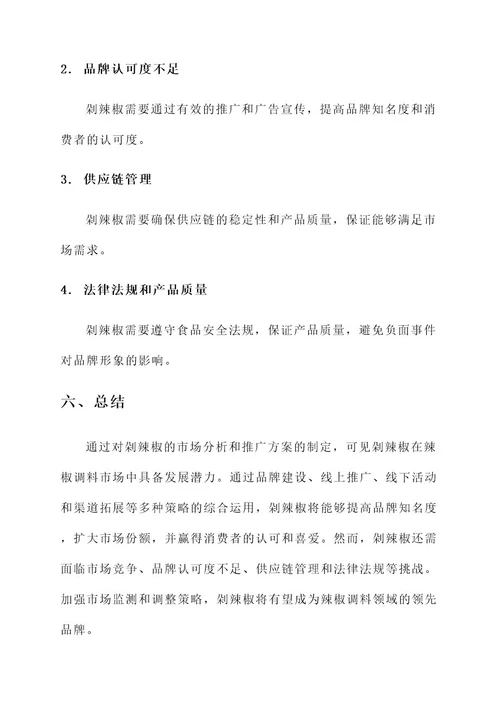 2. 品牌认可度不足

剁辣椒需要通过有效的推广和广告宣传，提高品牌知名度和消费者的认可度。

3. 供应链管理

剁辣椒需要确保供应链的稳定性和产品质量，保证能够满足市场需求。

4. 法律法规和产品质量

剁辣椒需要遵守食品安全法规，保证产品质量，避免负面事件对品牌形象的影响。

六、总结

通过对剁辣椒的市场分析和推广方案的制定，可见剁辣椒在辣椒调料市场中具备发展潜力。通过品牌建设、线上推广、线下活动和渠道拓展等多种策略的综合运用，剁辣椒将能够提高品牌知名度，扩大市场份额，并赢得消费者的认可和喜爱。然而，剁辣椒还需面临市场竞争、品牌认可度不足、供应链管理和法律法规等挑战。加强市场监测和调整策略，剁辣椒将有望成为辣椒调料领域的领先品牌。